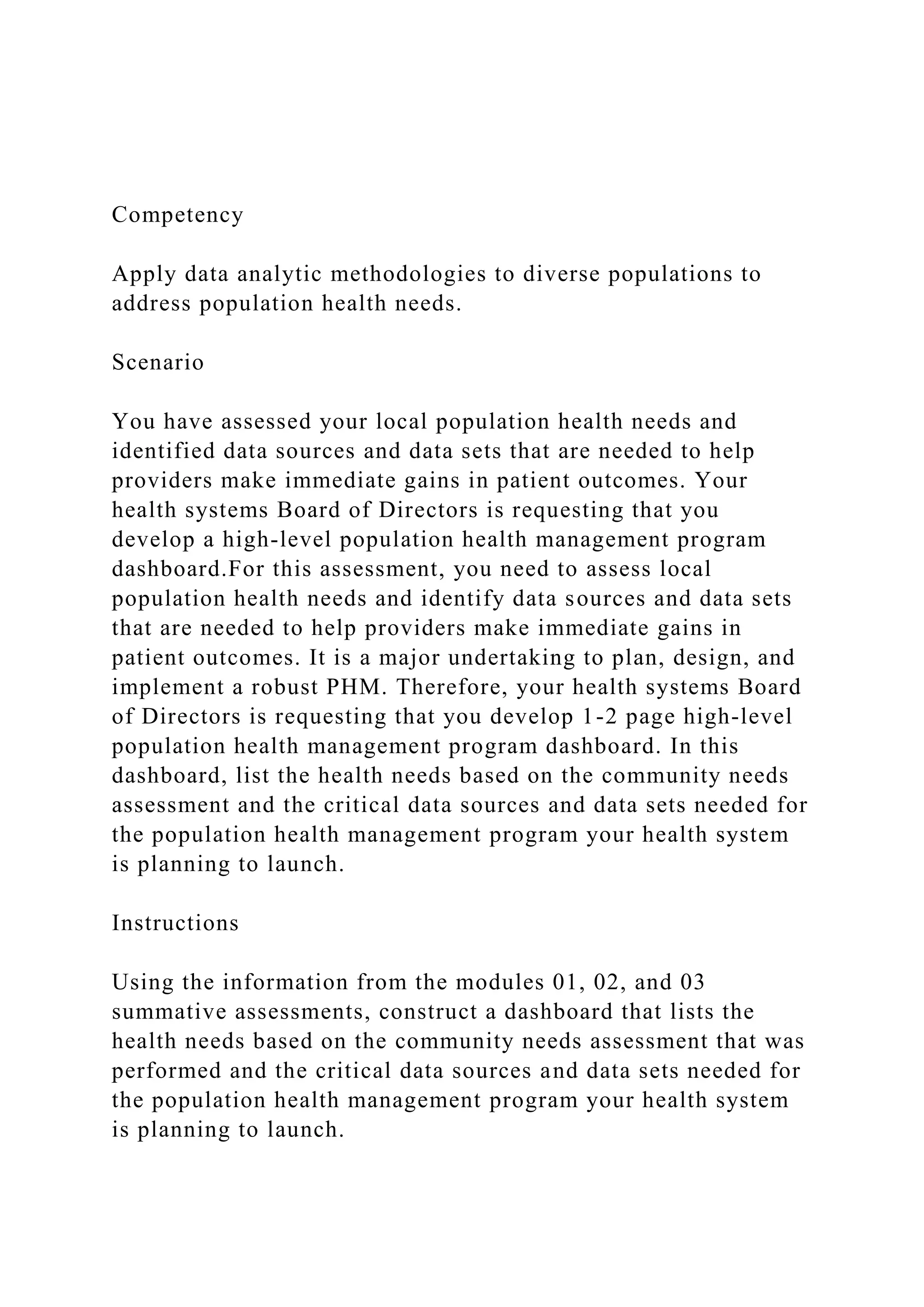 Competency

Apply data analytic methodologies to diverse populations to address population health needs.

Scenario

You have assessed your local population health needs and identified data sources and data sets that are needed to help providers make immediate gains in patient outcomes. Your health systems Board of Directors is requesting that you develop a high-level population health management program dashboard.For this assessment, you need to assess local population health needs and identify data sources and data sets that are needed to help providers make immediate gains in patient outcomes. It is a major undertaking to plan, design, and implement a robust PHM. Therefore, your health systems Board of Directors is requesting that you develop 1-2 page high-level population health management program dashboard. In this dashboard, list the health needs based on the community needs assessment and the critical data sources and data sets needed for the population health management program your health system is planning to launch.

Instructions

Using the information from the modules 01, 02, and 03 summative assessments, construct a dashboard that lists the health needs based on the community needs assessment that was performed and the critical data sources and data sets needed for the population health management program your health system is planning to launch.